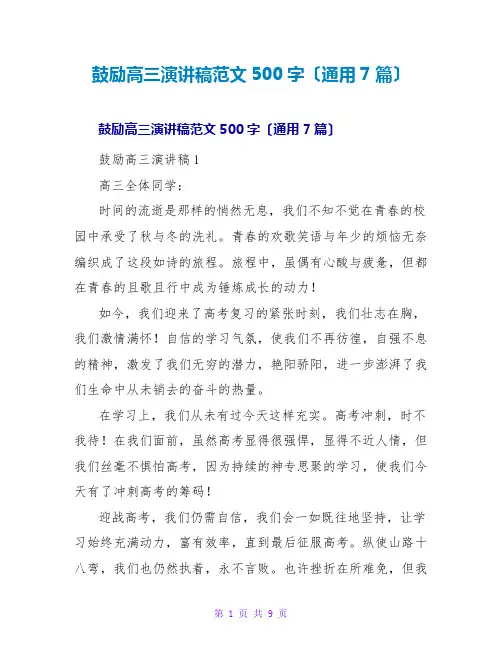 鼓励高三演讲稿范文 500 字〔通用 7 篇〕

鼓励高三演讲稿范文 500 字〔通用 7 篇〕

鼓励高三演讲稿 1

高三全体同学：

时间的流逝是那样的悄然无息，我们不知不觉在青春的校园中承受了秋与冬的洗礼。青春的欢歌笑语与年少的烦恼无奈编织成了这段如诗的旅程。旅程中，虽偶有心酸与疲惫，但都在青春的且歌且行中成为锤炼成长的动力！

如今，我们迎来了高考复习的紧张时刻，我们壮志在胸，我们激情满怀！自信的学习气氛，使我们不再彷徨，自强不息的精神，激发了我们无穷的潜力，艳阳骄阳，进一步澎湃了我们生命中从未销去的奋斗的热量。

在学习上，我们从未有过今天这样充实。高考冲刺，时不我待！在我们面前，虽然高考显得很强悍，显得不近人情，但我们丝毫不惧怕高考，因为持续的神专思聚的学习，使我们今天有了冲刺高考的筹码！

迎战高考，我们仍需自信，我们会一如既往地坚持，让学习始终充满动力，富有效率，直到最后征服高考。纵使山路十八弯，我们也仍然执着，永不言败。也许挫折在所难免，但我

第 1 页 共 9 页